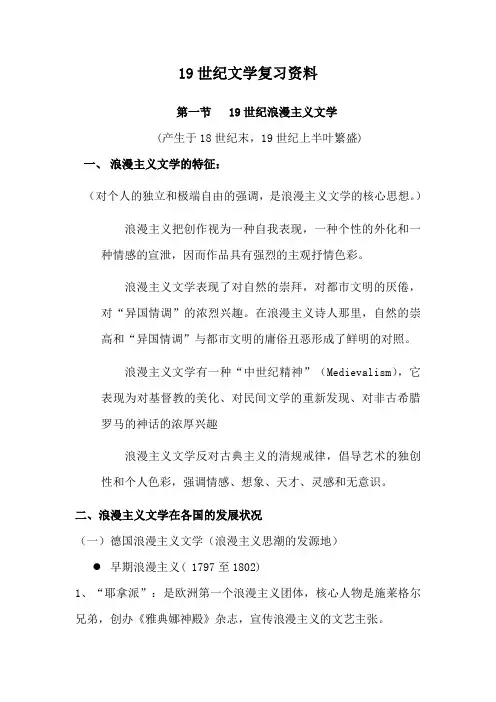 19 世纪文学复习资料

第一节　19 世纪浪漫主义文学

（产生于 18 世纪末，19 世纪上半叶繁盛）

一、浪漫主义文学的特征：

（对个人的独立和极端自由的强调，是浪漫主义文学的核心思想。）

浪漫主义把创作视为一种自我表现，一种个性的外化和一种情感的宣泄，因而作品具有强烈的主观抒情色彩。

浪漫主义文学表现了对自然的崇拜，对都市文明的厌倦，对“异国情调”的浓烈兴趣。在浪漫主义诗人那里，自然的崇高和“异国情调”与都市文明的庸俗丑恶形成了鲜明的对照。

浪漫主义文学有一种“中世纪精神”（Medievalism），它表现为对基督教的美化、对民间文学的重新发现、对非古希腊罗马的神话的浓厚兴趣

浪漫主义文学反对古典主义的清规戒律，倡导艺术的独创性和个人色彩，强调情感、想象、天才、灵感和无意识。

二、浪漫主义文学在各国的发展状况

（一）德国浪漫主义文学（浪漫主义思潮的发源地）

● 早期浪漫主义（ 1797 至 1802)

1、“耶拿派”：是欧洲第一个浪漫主义团体，核心人物是施莱格尔兄弟，创办《雅典娜神殿》杂志，宣传浪漫主义的文艺主张。